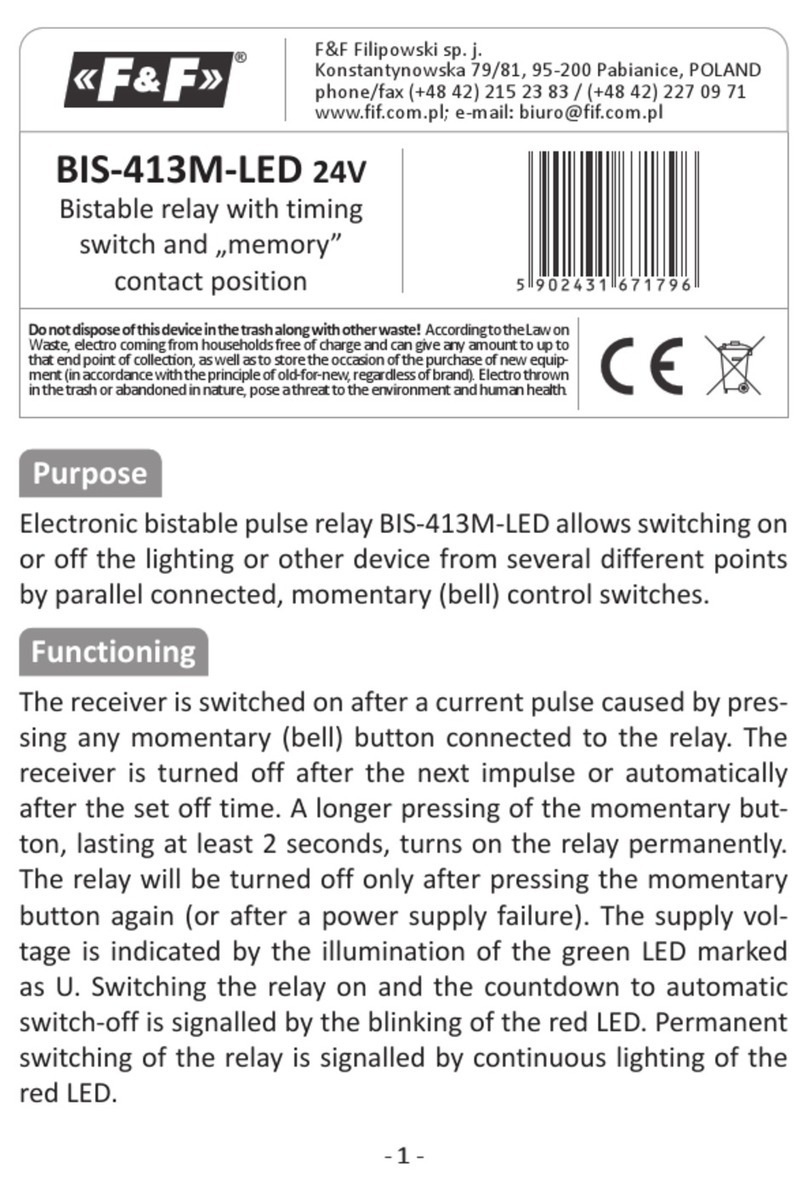 «F&F»®

F&F Filipowski sp. j.
Konstantynowska 79/81, 95-200 Pabianice, POLAND
phone/fax (+48 42) 215 23 83 / (+48 42) 227 09 71
www.fif.com.pl; e-mail: biuro@fif.com.pl

BIS-413M-LED 24V
Bistable relay with timing switch and „memory” contact position

5 902431 671796

Do not dispose of this device in the trash along with other waste! According to the Law on Waste, electro coming from households free of charge and can give any amount to up to that end point of collection, as well as to store the occasion of the purchase of new equipment (in accordance with the principle of old-for-new, regardless of brand). Electro thrown in the trash or abandoned in nature, pose a threat to the environment and human health.

CE

Purpose

Electronic bistable pulse relay BIS-413M-LED allows switching on or off the lighting or other device from several different points by parallel connected, momentary (bell) control switches.

Functioning

The receiver is switched on after a current pulse caused by pressing any momentary (bell) button connected to the relay. The receiver is turned off after the next impulse or automatically after the set off time. A longer pressing of the momentary button, lasting at least 2 seconds, turns on the relay permanently. The relay will be turned off only after pressing the momentary button again (or after a power supply failure). The supply voltage is indicated by the illumination of the green LED marked as U. Switching the relay on and the countdown to automatic switch-off is signalled by the blinking of the red LED. Permanent switching of the relay is signalled by continuous lighting of the red LED.

- 1 -